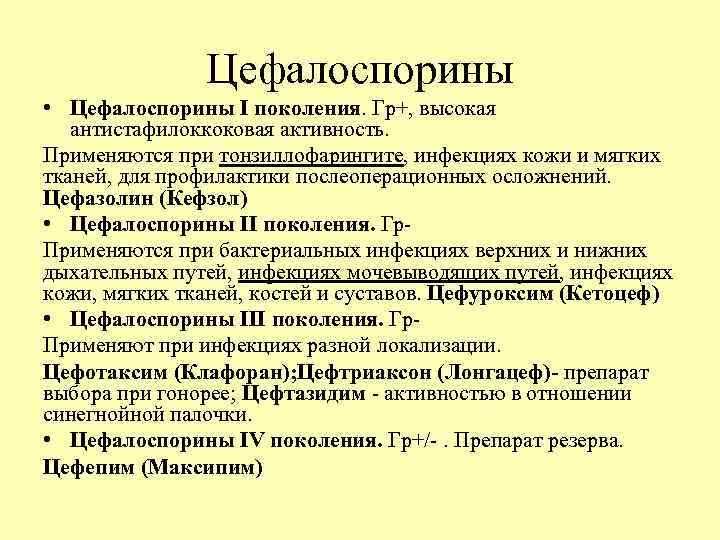 Цефалоспорины

• Цефалоспорины I поколения. Гр+, высокая антистафилоккоковая активность.

Применяются при тонзиллофарингите, инфекциях кожи и мягких тканей, для профилактики послеоперационных осложнений. Цефазолин (Кефзол)

• Цефалоспорины II поколения. Гр-

Применяются при бактериальных инфекциях верхних и нижних дыхательных путей, инфекциях мочевыводящих путей, инфекциях кожи, мягких тканей, костей и суставов. Цефуроксим (Кетоцеф)

• Цефалоспорины III поколения. Гр-

Применяют при инфекциях разной локализации.

Цефотаксим (Клафоран);Цефтриаксон (Лонгацеф)- препарат выбора при гонорее; Цефтазидим - активностью в отношении синегнойной палочки.

• Цефалоспорины IV поколения. Гр+/- . Препарат резерва.

Цефепим (Максипим)